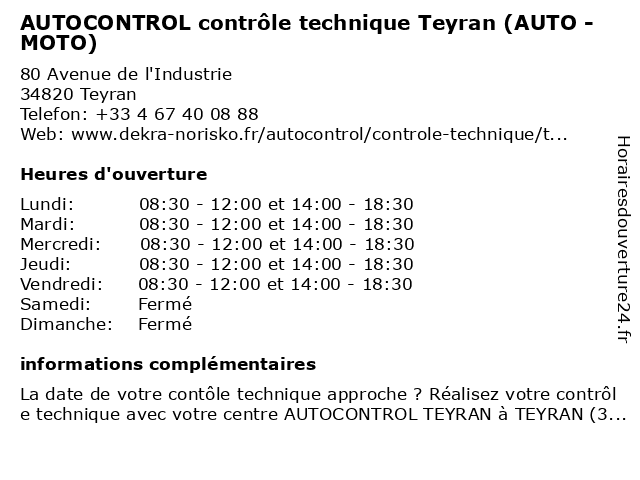 AUTOCONTROL contrôle technique Teyran (AUTO - MOTO)

80 Avenue de l'Industrie
34820 Teyran
Telefon: +33 4 67 40 08 88
Web: www.dekra-norisko.fr/autocontrol/controle-technique/t...

Heures d'ouverture

| | |
|---|---|
| Lundi: | 08:30 - 12:00 et 14:00 - 18:30 |
| Mardi: | 08:30 - 12:00 et 14:00 - 18:30 |
| Mercredi: | 08:30 - 12:00 et 14:00 - 18:30 |
| Jeudi: | 08:30 - 12:00 et 14:00 - 18:30 |
| Vendredi: | 08:30 - 12:00 et 14:00 - 18:30 |
| Samedi: | Fermé |
| Dimanche: | Fermé |

informations complémentaires

La date de votre contôle technique approche ? Réalisez votre contrôl e technique avec votre centre AUTOCONTROL TEYRAN à TEYRAN (3...

Horairesdouverture24.fr